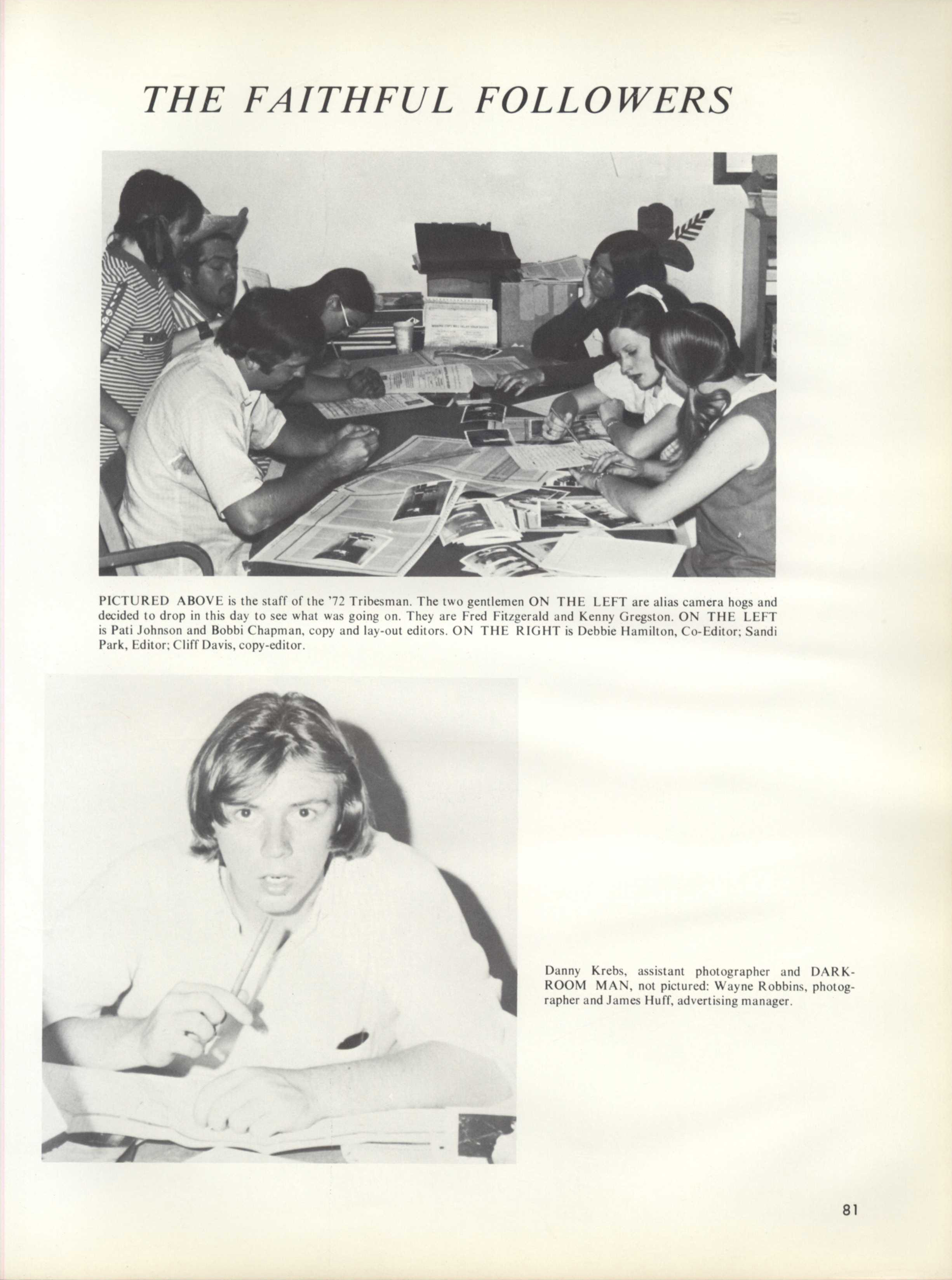 THE FAITHFUL FOLLOWERS

PICTURED ABOVE is the staff of the '72 Tribesman. The two gentlemen ON THE LEFT are alias camera hogs and decided to drop in this day to see what was going on. They are Fred Fitzgerald and Kenny Gregston. ON THE LEFT is Pati Johnson and Bobbi Chapman, copy and lay-out editors. ON THE RIGHT is Debbie Hamilton, Co-Editor; Sandi Park, Editor; Cliff Davis, copy-editor.

Danny Krebs, assistant photographer and DARKROOM MAN, not pictured: Wayne Robbins, photographer and James Huff, advertising manager.

81